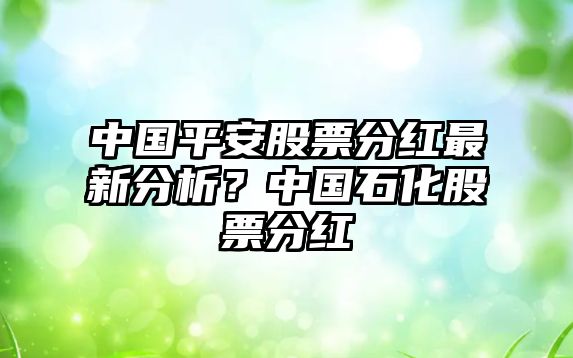 中国平安股票分红最新分析？中国石化股票分红